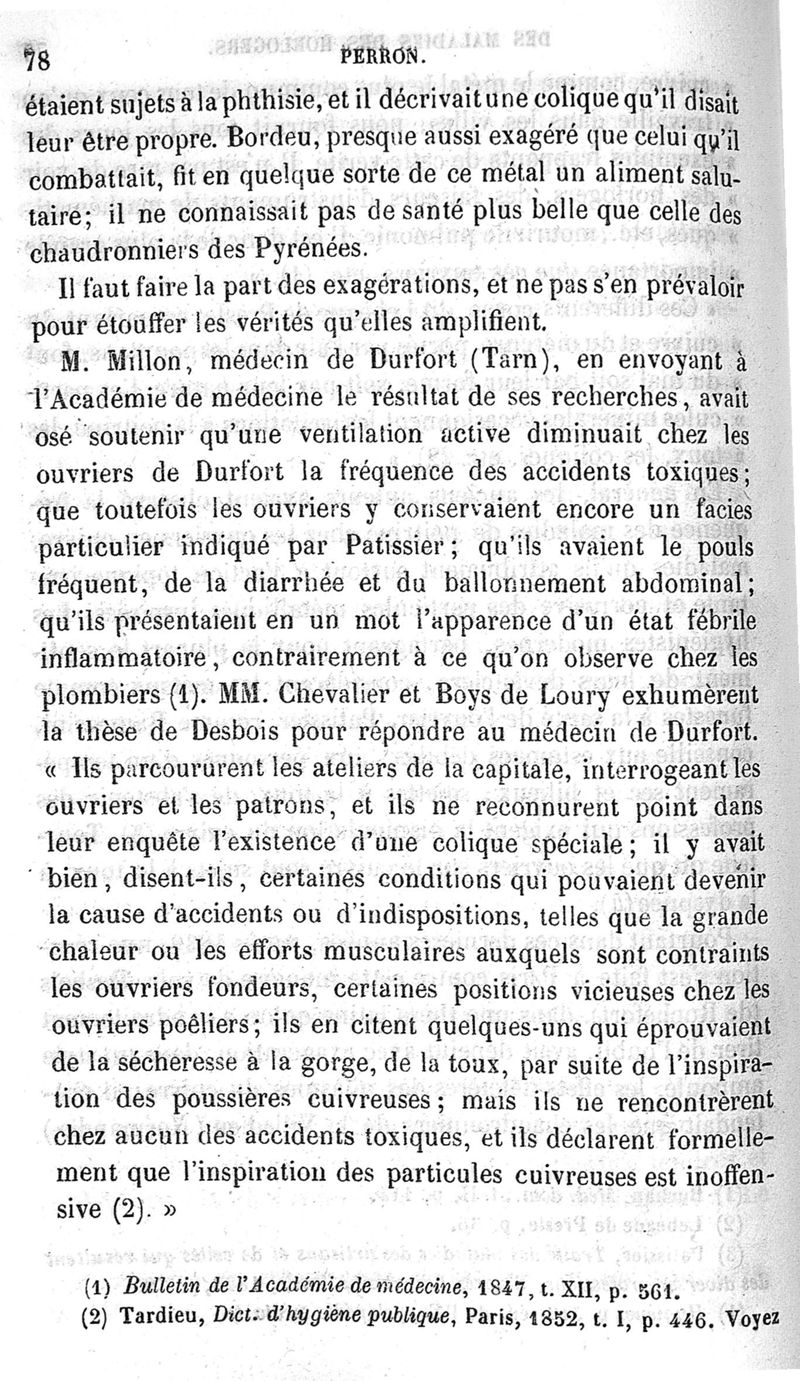 78 PERRON.

étaient sujets à la phthisie, et il décrivait une colique qu'il disait leur être propre. Bordeu, presque aussi exagéré que celui qu'il combattait, fit en quelque sorte de ce métal un aliment salutaire; il ne connaissait pas de santé plus belle que celle des chaudronniers des Pyrénées.

Il faut faire la part des exagérations, et ne pas s'en prévaloir pour étouffer les vérités qu'elles amplifient.

M. Millon, médecin de Durfort (Tarn), en envoyant à l'Académie de médecine le résultat de ses recherches, avait osé soutenir qu'une ventilation active diminuait chez les ouvriers de Durfort la fréquence des accidents toxiques; que toutefois les ouvriers y conservaient encore un facies particulier indiqué par Patissier; qu'ils avaient le pouls fréquent, de la diarrhée et du ballonnement abdominal; qu'ils présentaient en un mot l'apparence d'un état fébrile inflammatoire, contrairement à ce qu'on observe chez les plombiers (1). MM. Chevalier et Boys de Loury exhumèrent la thèse de Desbois pour répondre au médecin de Durfort. « Ils parcoururent les ateliers de la capitale, interrogeant les ouvriers et les patrons, et ils ne reconnurent point dans leur enquête l'existence d'une colique spéciale; il y avait bien, disent-ils, certaines conditions qui pouvaient devenir la cause d'accidents ou d'indispositions, telles que la grande chaleur ou les efforts musculaires auxquels sont contraints les ouvriers fondeurs, certaines positions vicieuses chez les ouvriers poêliers; ils en citent quelques-uns qui éprouvaient de la sécheresse à la gorge, de la toux, par suite de l'inspiration des poussières cuivreuses; mais ils ne rencontrèrent chez aucun des accidents toxiques, et ils déclarent formellement que l'inspiration des particules cuivreuses est inoffensive (2). »

(1) Bulletin de l'Académie de médecine, 1847, t. XII, p. 561.
(2) Tardieu, Dict. d'hygiène publique, Paris, 1852, t. I, p. 446. Voyez